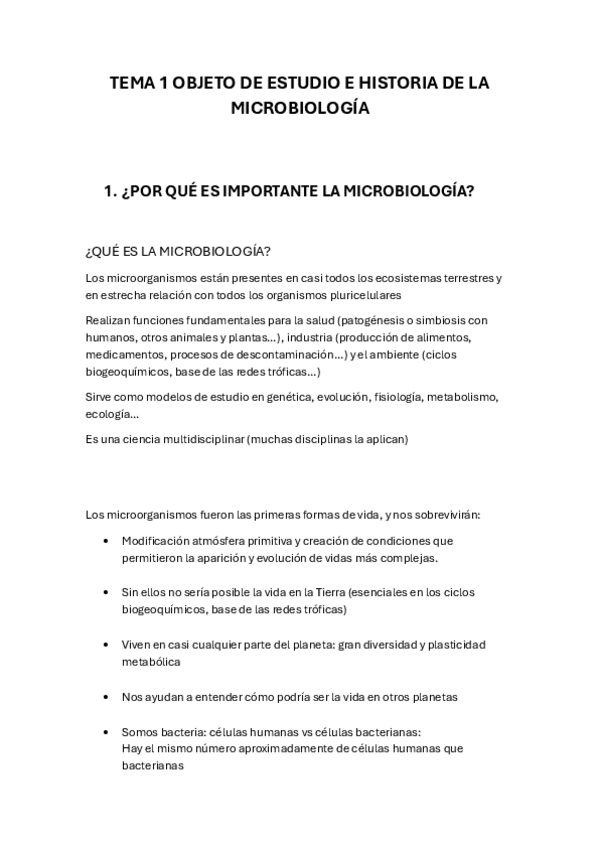 TEMA 1 OBJETO DE ESTUDIO E HISTORIA DE LA MICROBIOLOGÍA

1. ¿POR QUÉ ES IMPORTANTE LA MICROBIOLOGÍA?

¿QUÉ ES LA MICROBIOLOGÍA?

Los microorganismos están presentes en casi todos los ecosistemas terrestres y en estrecha relación con todos los organismos pluricelulares

Realizan funciones fundamentales para la salud (patogénesis o simbiosis con humanos, otros animales y plantas…), industria (producción de alimentos, medicamentos, procesos de descontaminación…) y el ambiente (ciclos biogeoquímicos, base de las redes tróficas…)

Sirve como modelos de estudio en genética, evolución, fisiología, metabolismo, ecología…

Es una ciencia multidisciplinar (muchas disciplinas la aplican)

Los microorganismos fueron las primeras formas de vida, y nos sobrevivirán:

• Modificación atmósfera primitiva y creación de condiciones que permitieron la aparición y evolución de vidas más complejas.

• Sin ellos no sería posible la vida en la Tierra (esenciales en los ciclos biogeoquímicos, base de las redes tróficas)

• Viven en casi cualquier parte del planeta: gran diversidad y plasticidad metabólica

• Nos ayudan a entender cómo podría ser la vida en otros planetas

• Somos bacteria: células humanas vs células bacterianas:
Hay el mismo número aproximadamente de células humanas que bacterianas